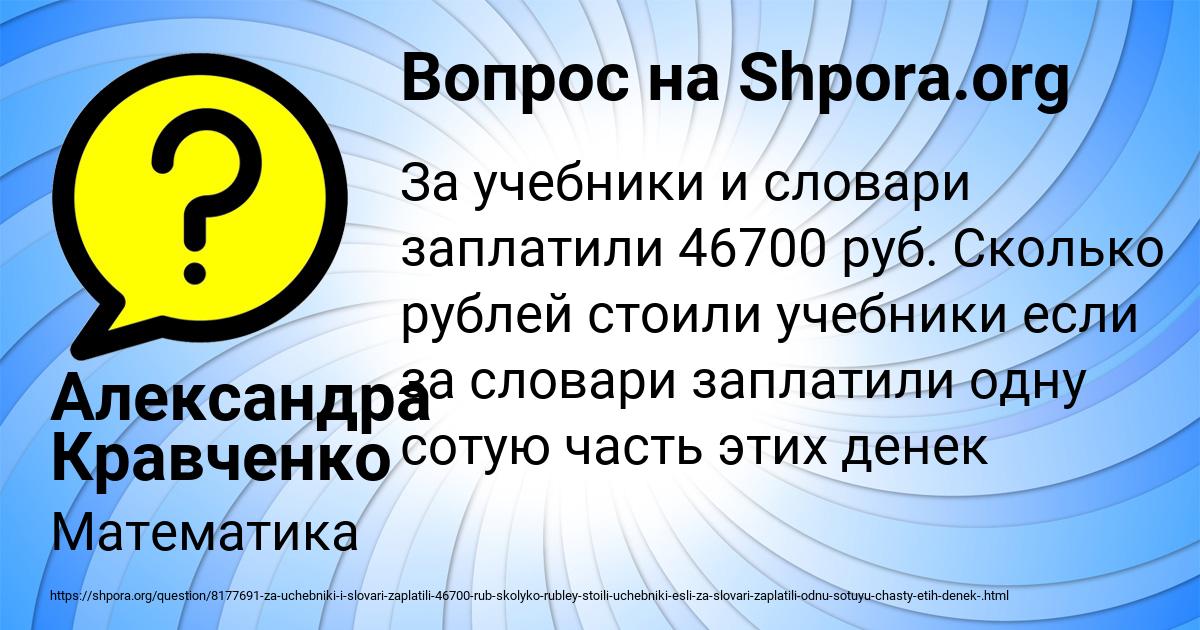 Вопрос на Shpora.org

За учебники и словари заплатили 46700 руб. Сколько рублей стоили учебники если за словари заплатили одну сотую часть этих денек

Александра Кравченко

Математика

https://shpora.org/question/8177691-za-uchebniki-i-slovari-zaplatili-46700-rub-skolyko-rubley-stoili-uchebniki-esli-za-slovari-zaplatili-odnu-sotuyu-chasty-etih-denek-.html